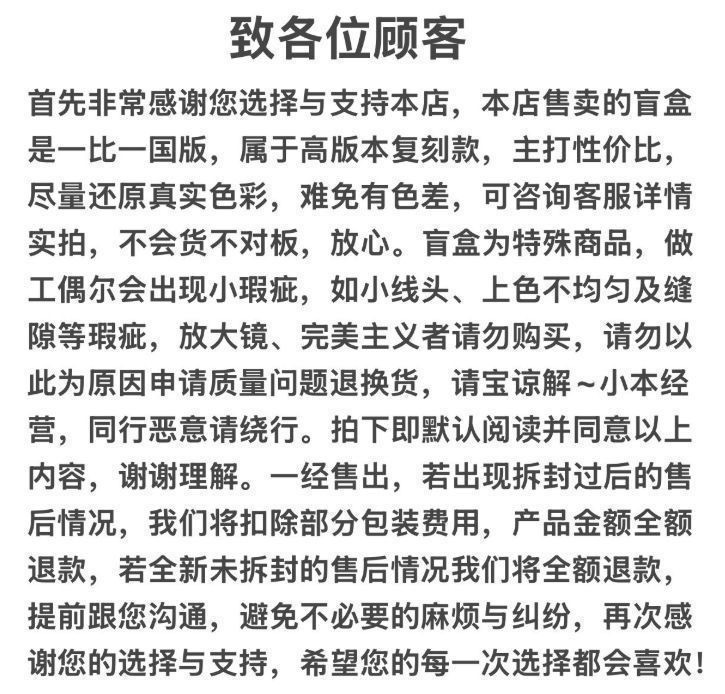 致各位顾客

首先非常感谢您选择与支持本店，本店售卖的盲盒是一比一国版，属于高版本复刻款，主打性价比，尽量还原真实色彩，难免有色差，可咨询客服详情实拍，不会货不对板，放心。盲盒为特殊商品，做工偶尔会出现小瑕疵，如小线头、上色不均匀及缝隙等瑕疵，放大镜、完美主义者请勿购买，请勿以此为原因申请质量问题退换货，请宝谅解～小本经营，同行恶意请绕行。拍下即默认阅读并同意以上内容，谢谢理解。一经售出，若出现拆封过后的售后情况，我们将扣除部分包装费用，产品金额全额退款，若全新未拆封的售后情况我们将全额退款，提前跟您沟通，避免不必要的麻烦与纠纷，再次感谢您的选择与支持，希望您的每一次选择都会喜欢！